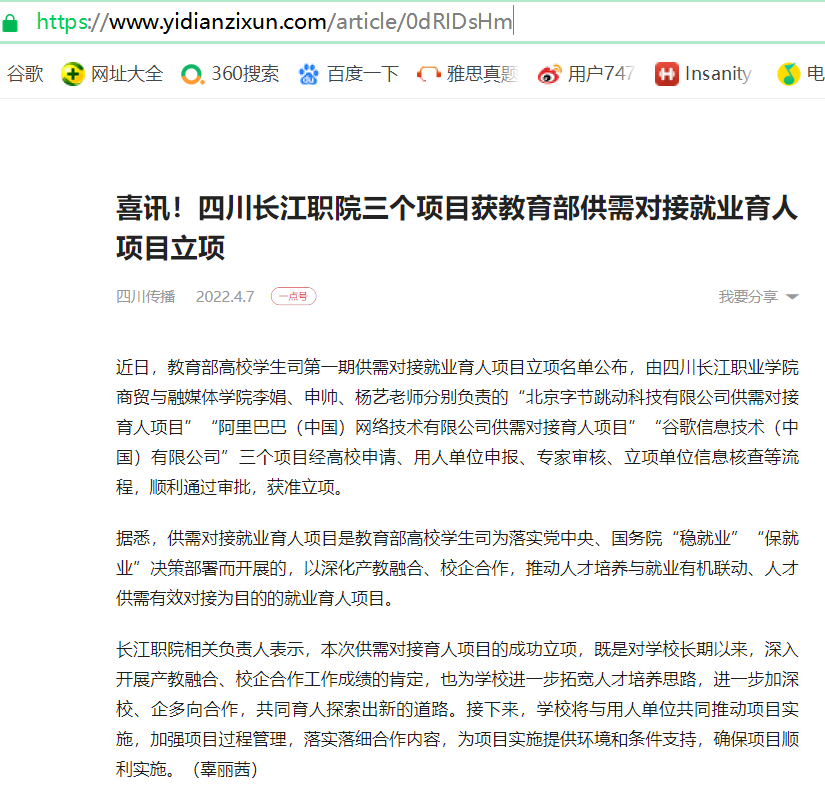 https://www.yidianzixun.com/article/0dRIDsHm

谷歌 网址大全 360搜索 百度一下 雅思真题 用户747 Insanity 电

喜讯！四川长江职院三个项目获教育部供需对接就业育人项目立项

四川传播 2022.4.7 一点号 我要分享

近日，教育部高校学生司第一期供需对接就业育人项目立项名单公布，由四川长江职业学院商贸与融媒体学院李娟、申帅、杨艺老师分别负责的“北京字节跳动科技有限公司供需对接育人项目”“阿里巴巴（中国）网络技术有限公司供需对接育人项目”“谷歌信息技术（中国）有限公司”三个项目经高校申请、用人单位申报、专家审核、立项单位信息核查等流程，顺利通过审批，获准立项。

据悉，供需对接就业育人项目是教育部高校学生司为落实党中央、国务院“稳就业”“保就业”决策部署而开展的，以深化产教融合、校企合作，推动人才培养与就业有机联动、人才供需有效对接为目的的就业育人项目。

长江职院相关负责人表示，本次供需对接育人项目的成功立项，既是对学校长期以来，深入开展产教融合、校企合作工作成绩的肯定，也为学校进一步拓宽人才培养思路，进一步加深校、企多向合作，共同育人探索出新的道路。接下来，学校将与用人单位共同推动项目实施，加强项目过程管理，落实落细合作内容，为项目实施提供环境和条件支持，确保项目顺利实施。（辜丽茜）